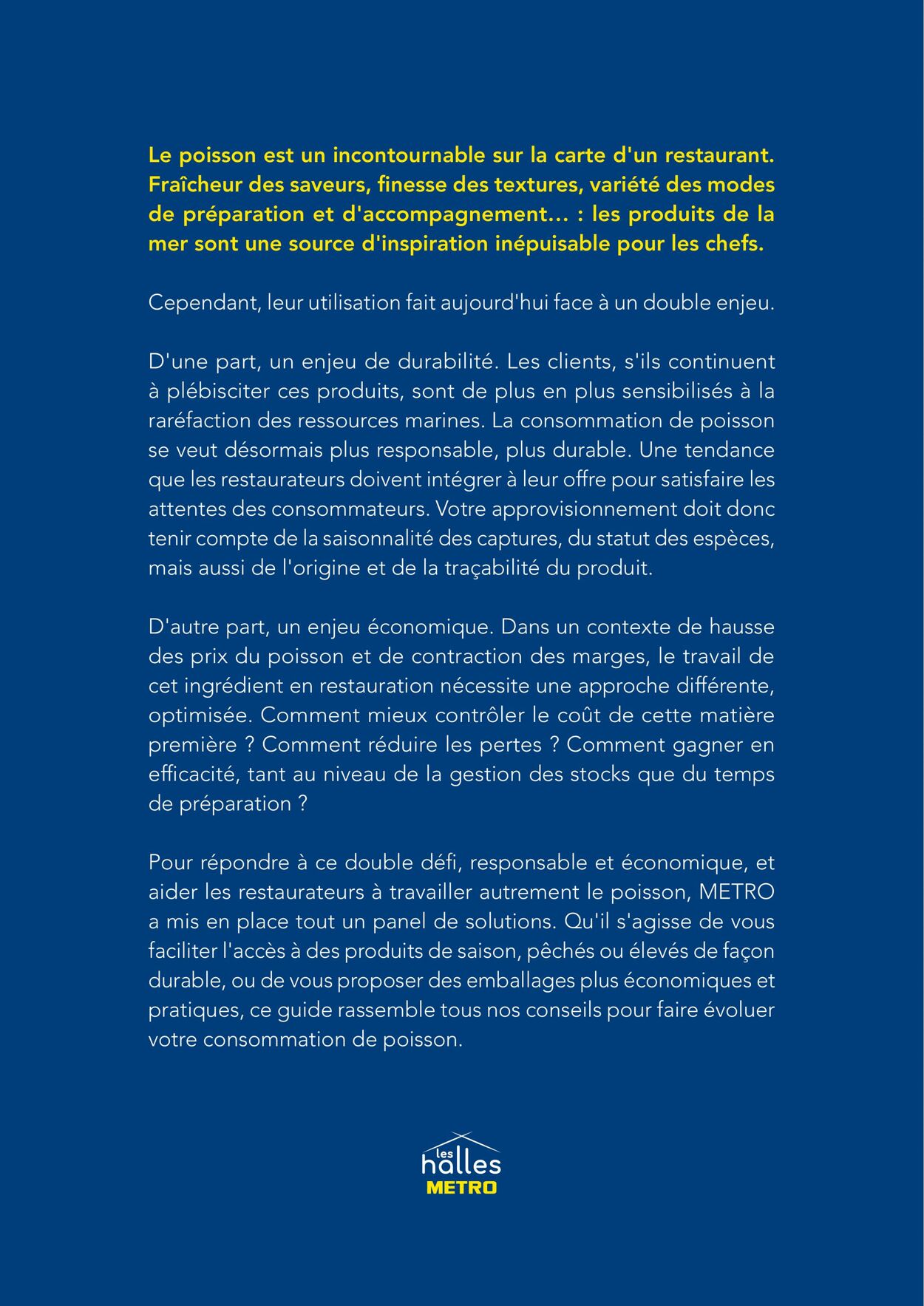 Le poisson est un incontournable sur la carte d'un restaurant. Fraîcheur des saveurs, finesse des textures, variété des modes de préparation et d'accompagnement... : les produits de la mer sont une source d'inspiration inépuisable pour les chefs.

Cependant, leur utilisation fait aujourd'hui face à un double enjeu.

D'une part, un enjeu de durabilité. Les clients, s'ils continuent à plébisciter ces produits, sont de plus en plus sensibilisés à la raréfaction des ressources marines. La consommation de poisson se veut désormais plus responsable, plus durable. Une tendance que les restaurateurs doivent intégrer à leur offre pour satisfaire les attentes des consommateurs. Votre approvisionnement doit donc tenir compte de la saisonnalité des captures, du statut des espèces, mais aussi de l'origine et de la traçabilité du produit.

D'autre part, un enjeu économique. Dans un contexte de hausse des prix du poisson et de contraction des marges, le travail de cet ingrédient en restauration nécessite une approche différente, optimisée. Comment mieux contrôler le coût de cette matière première ? Comment réduire les pertes ? Comment gagner en efficacité, tant au niveau de la gestion des stocks que du temps de préparation ?

Pour répondre à ce double défi, responsable et économique, et aider les restaurateurs à travailler autrement le poisson, METRO a mis en place tout un panel de solutions. Qu'il s'agisse de vous faciliter l'accès à des produits de saison, pêchés ou élevés de façon durable, ou de vous proposer des emballages plus économiques et pratiques, ce guide rassemble tous nos conseils pour faire évoluer votre consommation de poisson.

les
halles
METRO